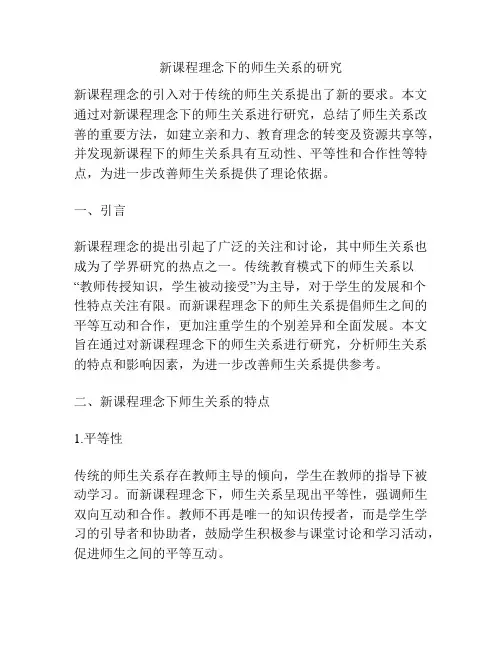 新课程理念下的师生关系的研究

新课程理念的引入对于传统的师生关系提出了新的要求。本文通过对新课程理念下的师生关系进行研究，总结了师生关系改善的重要方法，如建立亲和力、教育理念的转变及资源共享等，并发现新课程下的师生关系具有互动性、平等性和合作性等特点，为进一步改善师生关系提供了理论依据。

一、引言

新课程理念的提出引起了广泛的关注和讨论，其中师生关系也成为了学界研究的热点之一。传统教育模式下的师生关系以“教师传授知识，学生被动接受”为主导，对于学生的发展和个性特点关注有限。而新课程理念下的师生关系提倡师生之间的平等互动和合作，更加注重学生的个别差异和全面发展。本文旨在通过对新课程理念下的师生关系进行研究，分析师生关系的特点和影响因素，为进一步改善师生关系提供参考。

二、新课程理念下师生关系的特点

1.平等性

传统的师生关系存在教师主导的倾向，学生在教师的指导下被动学习。而新课程理念下，师生关系呈现出平等性，强调师生双向互动和合作。教师不再是唯一的知识传授者，而是学生学习的引导者和协助者，鼓励学生积极参与课堂讨论和学习活动，促进师生之间的平等互动。